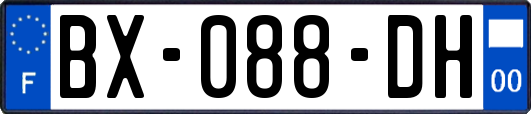 F
BX-088-DH
00